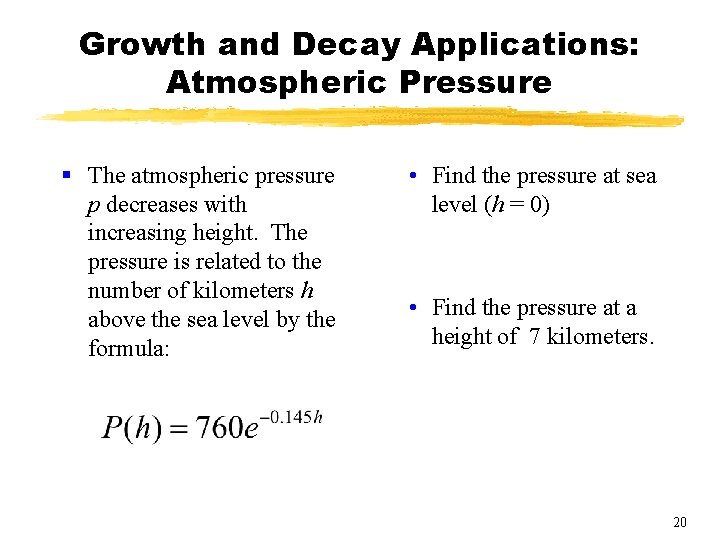 Growth and Decay Applications: Atmospheric Pressure

▪ The atmospheric pressure $p$ decreases with increasing height. The pressure is related to the number of kilometers $h$ above the sea level by the formula:

$P(h) = 760e^{-0.145h}$

• Find the pressure at sea level ($h = 0$)

• Find the pressure at a height of 7 kilometers.

20